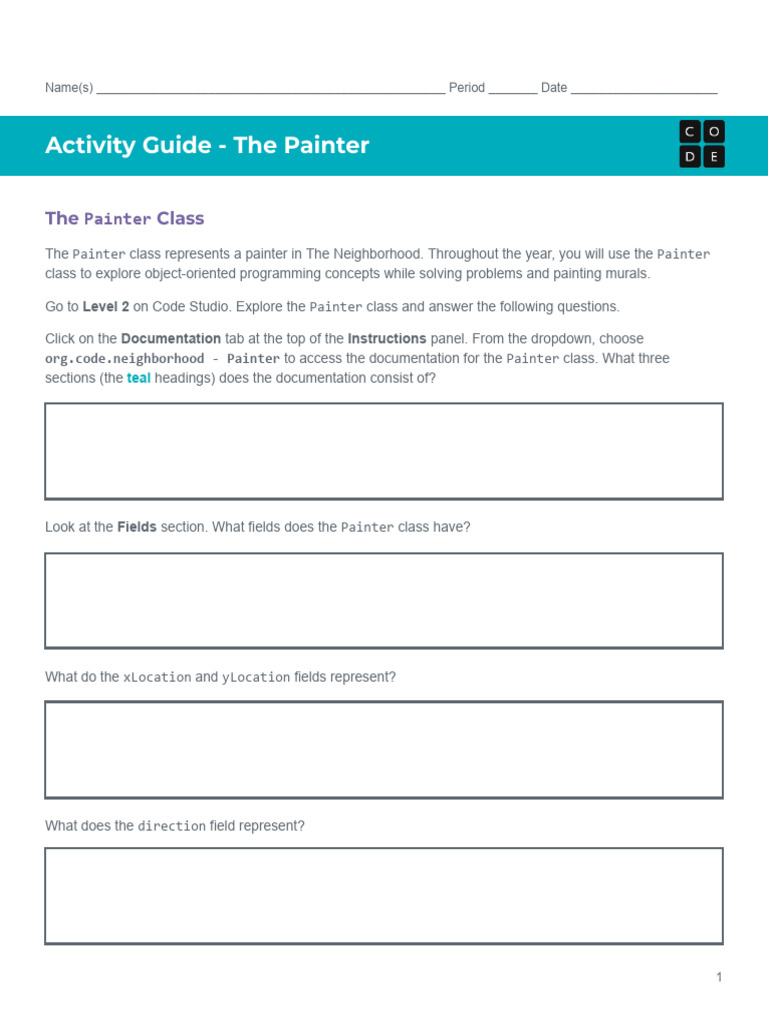 Name(s) ____ Period ____ Date ____

Activity Guide - The Painter

C O
D E

The Painter Class

The Painter class represents a painter in The Neighborhood. Throughout the year, you will use the Painter class to explore object-oriented programming concepts while solving problems and painting murals.

Go to Level 2 on Code Studio. Explore the Painter class and answer the following questions.

Click on the Documentation tab at the top of the Instructions panel. From the dropdown, choose org.code.neighborhood - Painter to access the documentation for the Painter class. What three sections (the teal headings) does the documentation consist of?

Look at the Fields section. What fields does the Painter class have?

What do the xLocation and yLocation fields represent?

What does the direction field represent?

1